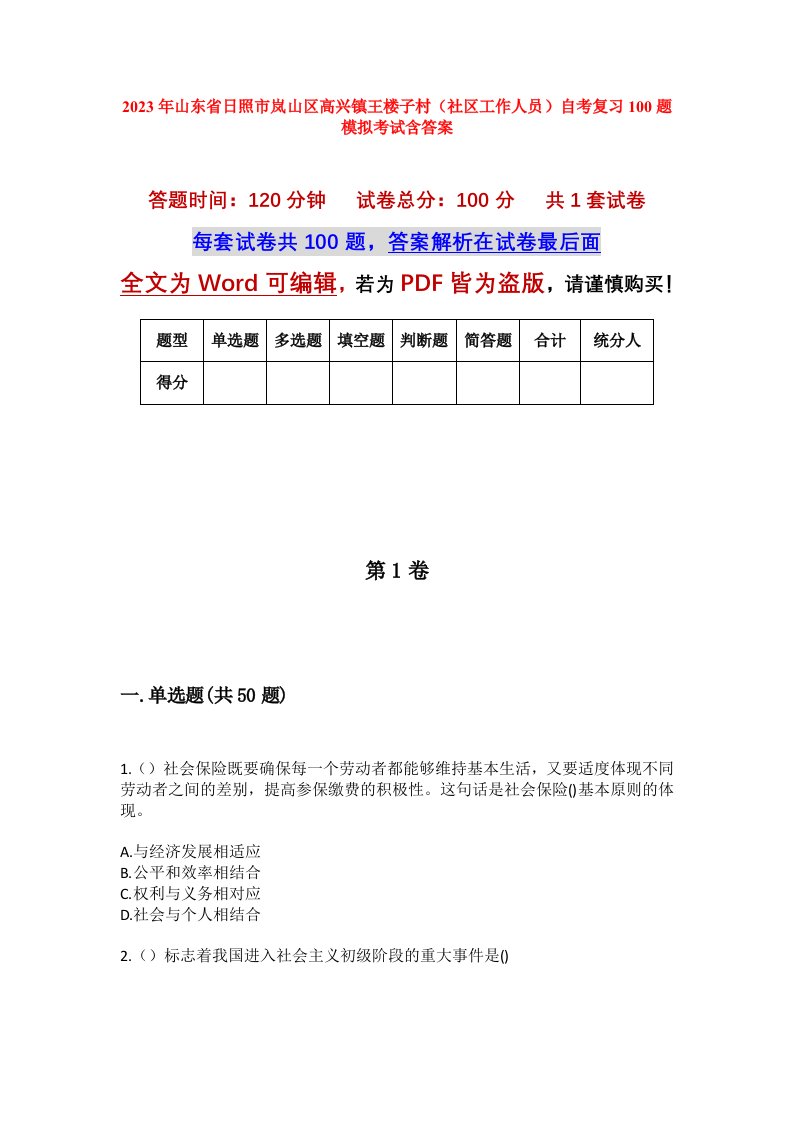 2023年山东省日照市岚山区高兴镇王楼子村（社区工作人员）自考复习100题模拟考试含答案

答题时间：120分钟　试卷总分：100分　共1套试卷

每套试卷共100题，答案解析在试卷最后面

全文为Word可编辑，若为PDF皆为盗版，请谨慎购买！

| 题型 | 单选题 | 多选题 | 填空题 | 判断题 | 简答题 | 合计 | 统分人 |
|---|---|---|---|---|---|---|---|
| 得分 | | | | | | | |

第1卷

一.单选题(共50题)

1.（）社会保险既要确保每一个劳动者都能够维持基本生活，又要适度体现不同劳动者之间的差别，提高参保缴费的积极性。这句话是社会保险()基本原则的体现。

A.与经济发展相适应
B.公平和效率相结合
C.权利与义务相对应
D.社会与个人相结合

2.（）标志着我国进入社会主义初级阶段的重大事件是()